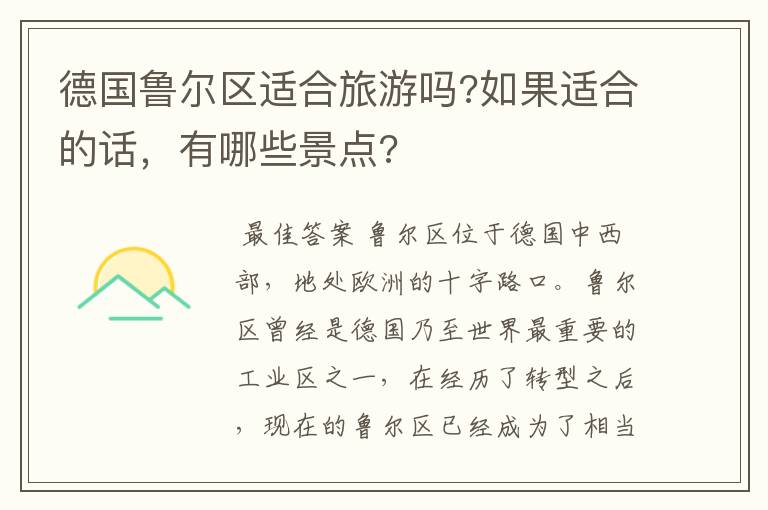 德国鲁尔区适合旅游吗?如果适合的话，有哪些景点?

最佳答案 鲁尔区位于德国中西部，地处欧洲的十字路口。鲁尔区曾经是德国乃至世界最重要的工业区之一，在经历了转型之后，现在的鲁尔区已经成为了相当